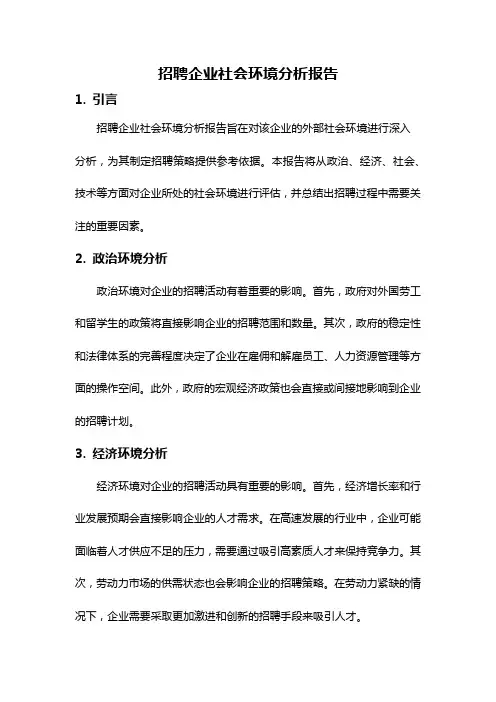 招聘企业社会环境分析报告

1. 引言

招聘企业社会环境分析报告旨在对该企业的外部社会环境进行深入分析，为其制定招聘策略提供参考依据。本报告将从政治、经济、社会、技术等方面对企业所处的社会环境进行评估，并总结出招聘过程中需要关注的重要因素。

2. 政治环境分析

政治环境对企业的招聘活动有着重要的影响。首先，政府对外国劳工和留学生的政策将直接影响企业的招聘范围和数量。其次，政府的稳定性和法律体系的完善程度决定了企业在雇佣和解雇员工、人力资源管理等方面的操作空间。此外，政府的宏观经济政策也会直接或间接地影响到企业的招聘计划。

3. 经济环境分析

经济环境对企业的招聘活动具有重要的影响。首先，经济增长率和行业发展预期会直接影响企业的人才需求。在高速发展的行业中，企业可能面临着人才供应不足的压力，需要通过吸引高素质人才来保持竞争力。其次，劳动力市场的供需状态也会影响企业的招聘策略。在劳动力紧缺的情况下，企业需要采取更加激进和创新的招聘手段来吸引人才。